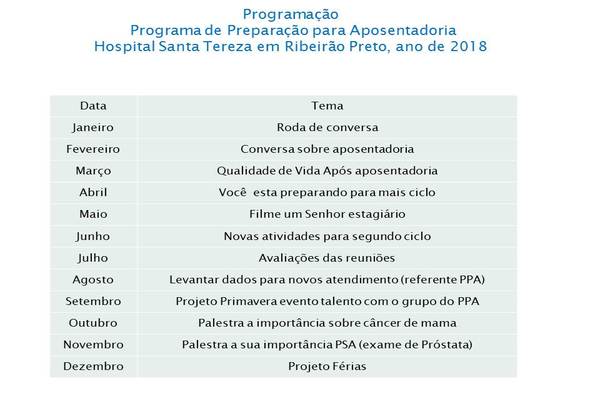 Programação
Programa de Preparação para Aposentadoria
Hospital Santa Tereza em Ribeirão Preto, ano de 2018

| Data | Tema |
|---|---|
| Janeiro | Roda de conversa |
| Fevereiro | Conversa sobre aposentadoria |
| Março | Qualidade de Vida Após aposentadoria |
| Abril | Você  esta preparando para mais ciclo |
| Maio | Filme um Senhor estagiário |
| Junho | Novas atividades para segundo ciclo |
| Julho | Avaliações das reuniões |
| Agosto | Levantar dados para novos atendimento (referente PPA) |
| Setembro | Projeto Primavera evento talento com o grupo do PPA |
| Outubro | Palestra a importância sobre câncer de mama |
| Novembro | Palestra a sua importância PSA (exame de Próstata) |
| Dezembro | Projeto Férias |